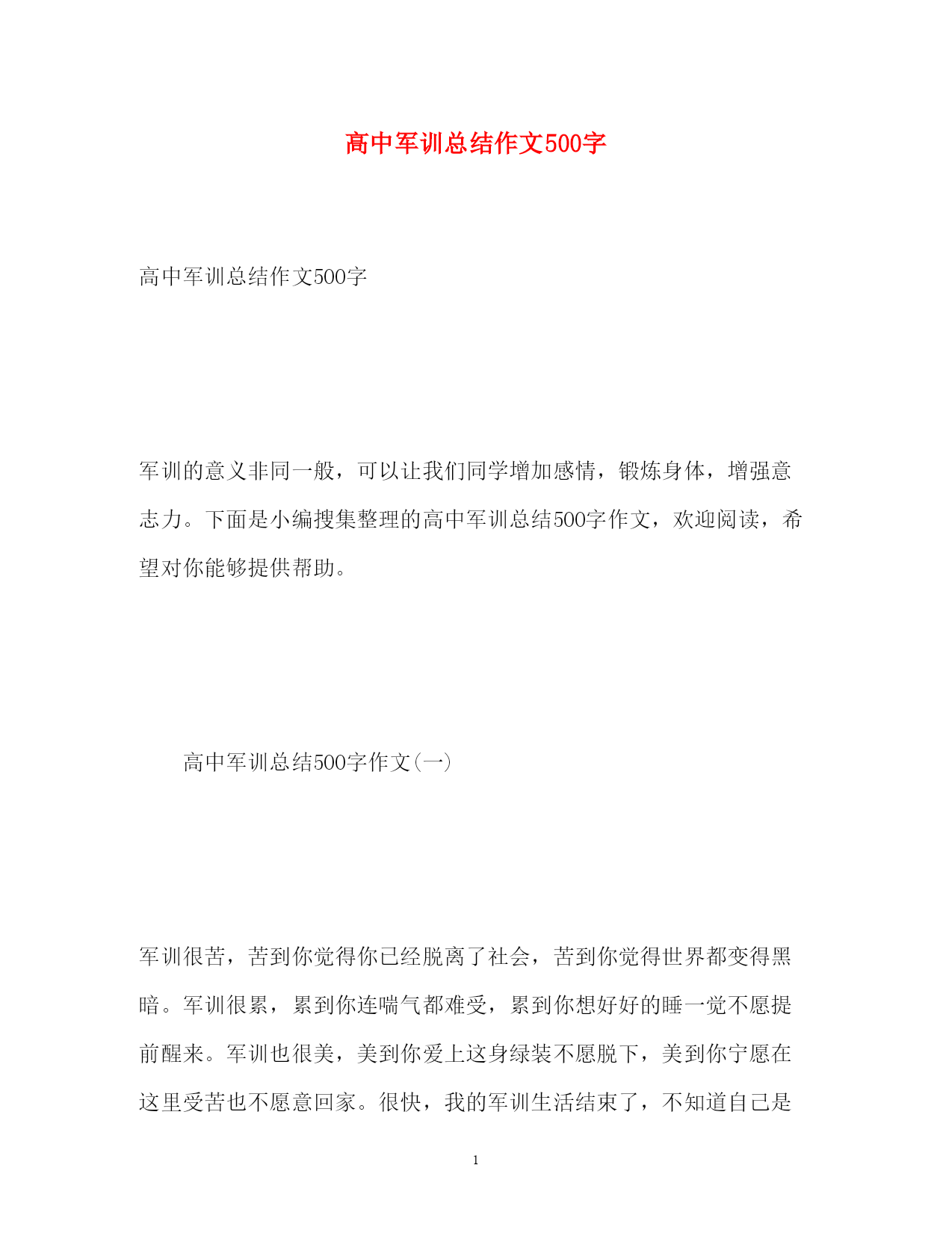 高中军训总结作文500字

高中军训总结作文500字

军训的意义非同一般，可以让我们同学增加感情，锻炼身体，增强意志力。下面是小编搜集整理的高中军训总结500字作文，欢迎阅读，希望对你能够提供帮助。

高中军训总结500字作文(一)

军训很苦，苦到你觉得你已经脱离了社会，苦到你觉得世界都变得黑暗。军训很累，累到你连喘气都难受，累到你想好好的睡一觉不愿提前醒来。军训也很美，美到你爱上这身绿装不愿脱下，美到你宁愿在这里受苦也不愿意回家。很快，我的军训生活结束了，不知道自己是

1